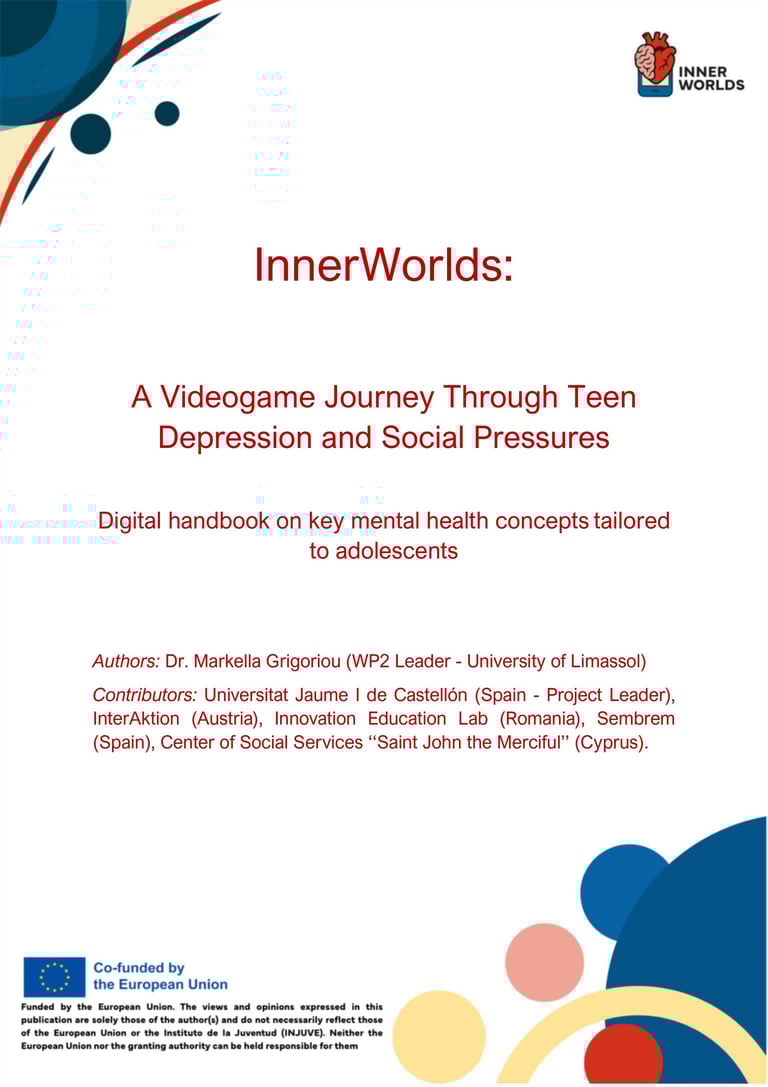 INNER
WORLDS

InnerWorlds:

A Videogame Journey Through Teen Depression and Social Pressures

Digital handbook on key mental health concepts tailored to adolescents

Authors: Dr. Markella Grigoriou (WP2 Leader - University of Limassol)

Contributors: Universitat Jaume I de Castellón (Spain - Project Leader), InterAktion (Austria), Innovation Education Lab (Romania), Sembrem (Spain), Center of Social Services "Saint John the Merciful" (Cyprus).

Co-funded by
the European Union

Funded by the European Union. The views and opinions expressed in this publication are solely those of the author(s) and do not necessarily reflect those of the European Union or the Instituto de la Juventud (INJUVE). Neither the European Union nor the granting authority can be held responsible for them